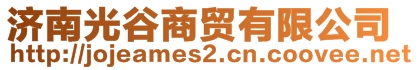 济南光谷商贸有限公司
http://jojeames2.cn.coovee.net